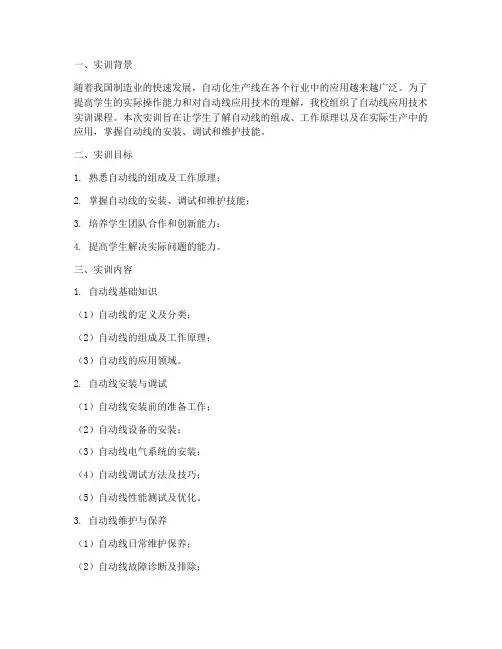 一、实训背景

随着我国制造业的快速发展，自动化生产线在各个行业中的应用越来越广泛。为了提高学生的实际操作能力和对自动线应用技术的理解，我校组织了自动线应用技术实训课程。本次实训旨在让学生了解自动线的组成、工作原理以及在实际生产中的应用，掌握自动线的安装、调试和维护技能。

二、实训目标

1. 熟悉自动线的组成及工作原理；

2. 掌握自动线的安装、调试和维护技能；

3. 培养学生团队合作和创新能力；

4. 提高学生解决实际问题的能力。

三、实训内容

1. 自动线基础知识

（1）自动线的定义及分类；

（2）自动线的组成及工作原理；

（3）自动线的应用领域。

2. 自动线安装与调试

（1）自动线安装前的准备工作；

（2）自动线设备的安装；

（3）自动线电气系统的安装；

（4）自动线调试方法及技巧；

（5）自动线性能测试及优化。

3. 自动线维护与保养

（1）自动线日常维护保养；

（2）自动线故障诊断及排除；